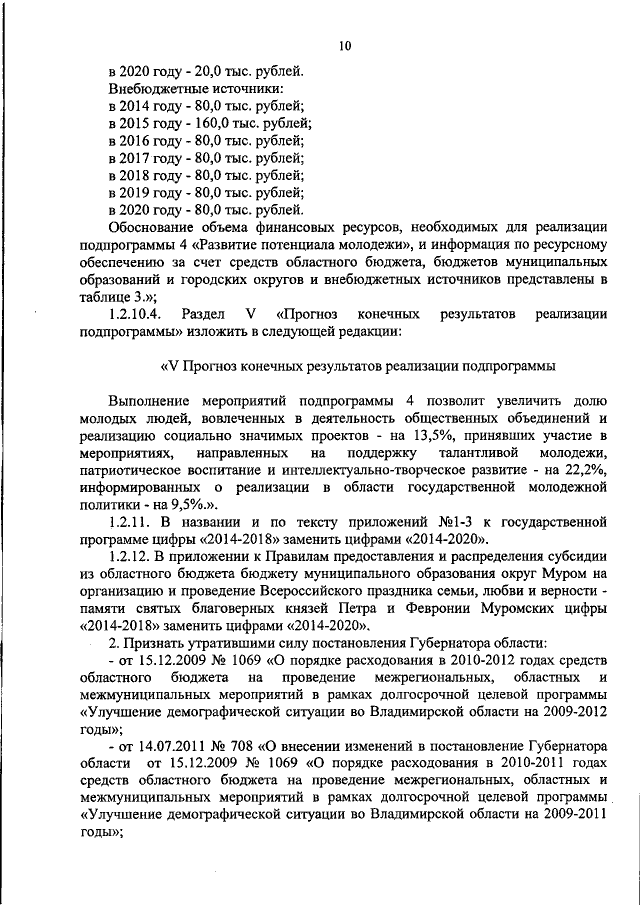 10

в 2020 году - 20,0 тыс. рублей.
Внебюджетные источники:
в 2014 году - 80,0 тыс. рублей;
в 2015 году - 160,0 тыс. рублей;
в 2016 году - 80,0 тыс. рублей;
в 2017 году - 80,0 тыс. рублей;
в 2018 году - 80,0 тыс. рублей;
в 2019 году - 80,0 тыс. рублей;
в 2020 году - 80,0 тыс. рублей.

Обоснование объема финансовых ресурсов, необходимых для реализации подпрограммы 4 «Развитие потенциала молодежи», и информация по ресурсному обеспечению за счет средств областного бюджета, бюджетов муниципальных образований и городских округов и внебюджетных источников представлены в таблице 3.»;

1.2.10.4. Раздел V «Прогноз конечных результатов реализации подпрограммы» изложить в следующей редакции:

«V Прогноз конечных результатов реализации подпрограммы

Выполнение мероприятий подпрограммы 4 позволит увеличить долю молодых людей, вовлеченных в деятельность общественных объединений и реализацию социально значимых проектов - на 13,5%, принявших участие в мероприятиях, направленных на поддержку талантливой молодежи, патриотическое воспитание и интеллектуально-творческое развитие - на 22,2%, информированных о реализации в области государственной молодежной политики - на 9,5%.».

1.2.11. В названии и по тексту приложений №1-3 к государственной программе цифры «2014-2018» заменить цифрами «2014-2020».

1.2.12. В приложении к Правилам предоставления и распределения субсидии из областного бюджета бюджету муниципального образования округ Муром на организацию и проведение Всероссийского праздника семьи, любви и верности - памяти святых благоверных князей Петра и Февронии Муромских цифры «2014-2018» заменить цифрами «2014-2020».

2. Признать утратившими силу постановления Губернатора области:

- от 15.12.2009 № 1069 «О порядке расходования в 2010-2012 годах средств областного бюджета на проведение межрегиональных, областных и межмуниципальных мероприятий в рамках долгосрочной целевой программы «Улучшение демографической ситуации во Владимирской области на 2009-2012 годы»;

- от 14.07.2011 № 708 «О внесении изменений в постановление Губернатора области от 15.12.2009 № 1069 «О порядке расходования в 2010-2011 годах средств областного бюджета на проведение межрегиональных, областных и межмуниципальных мероприятий в рамках долгосрочной целевой программы «Улучшение демографической ситуации во Владимирской области на 2009-2011 годы»;